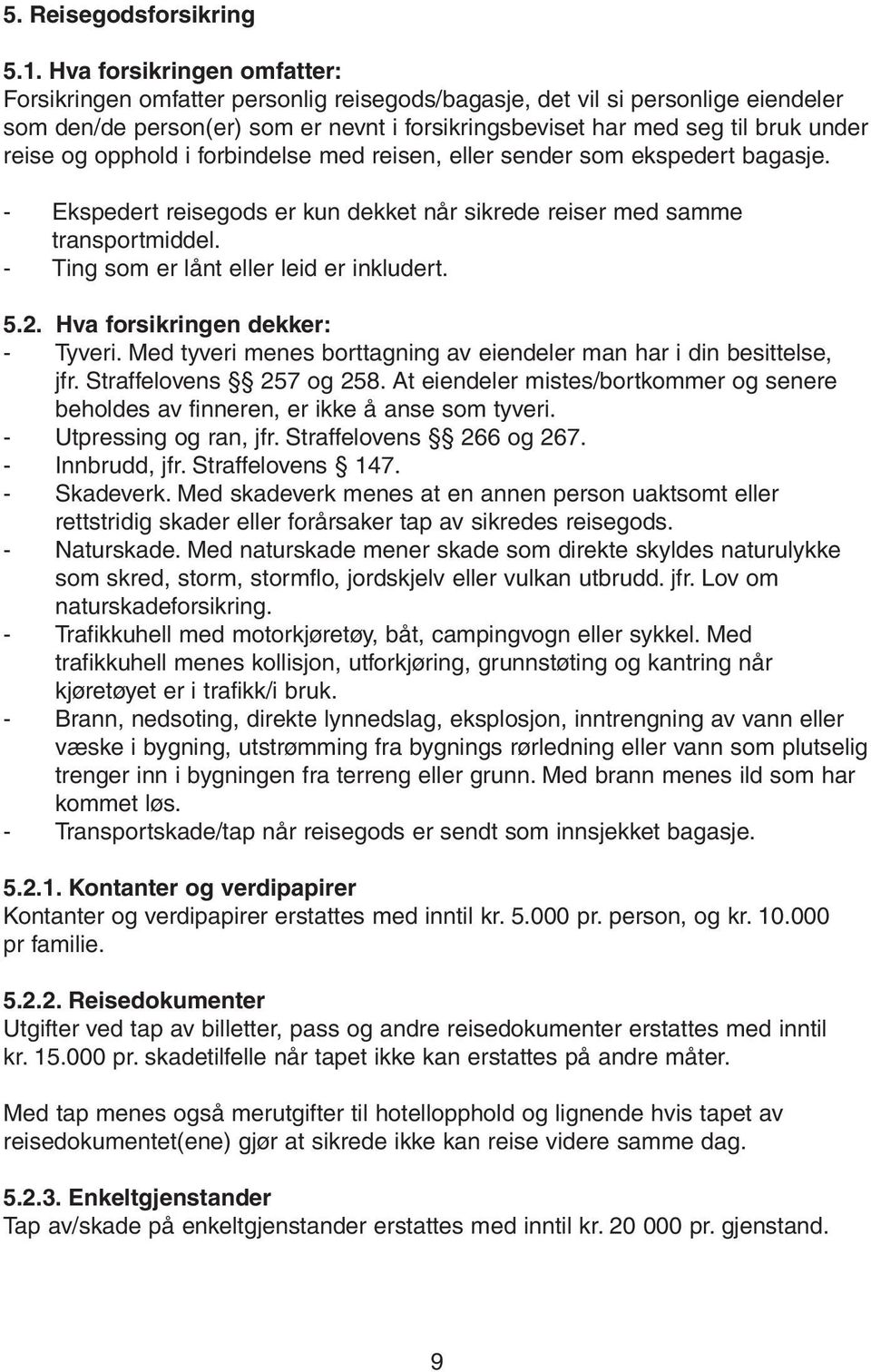 5. Reisegodsforsikring

5.1. Hva forsikringen omfatter:
Forsikringen omfatter personlig reisegods/bagasje, det vil si personlige eiendeler som den/de person(er) som er nevnt i forsikringsbeviset har med seg til bruk under reise og opphold i forbindelse med reisen, eller sender som ekspedert bagasje.

- Ekspedert reisegods er kun dekket når sikrede reiser med samme transportmiddel.
- Ting som er lånt eller leid er inkludert.

5.2. Hva forsikringen dekker:
- Tyveri. Med tyveri menes borttagning av eiendeler man har i din besittelse, jfr. Straffelovens §§ 257 og 258. At eiendeler mistes/bortkommer og senere beholdes av finneren, er ikke å anse som tyveri.
- Utpressing og ran, jfr. Straffelovens §§ 266 og 267.
- Innbrudd, jfr. Straffelovens § 147.
- Skadeverk. Med skadeverk menes at en annen person uaktsomt eller rettstridig skader eller forårsaker tap av sikredes reisegods.
- Naturskade. Med naturskade mener skade som direkte skyldes naturulykke som skred, storm, stormflo, jordskjelv eller vulkan utbrudd. jfr. Lov om naturskadeforsikring.
- Trafikkuhell med motorkjøretøy, båt, campingvogn eller sykkel. Med trafikkuhell menes kollisjon, utforkjøring, grunnstøting og kantring når kjøretøyet er i trafikk/i bruk.
- Brann, nedsoting, direkte lynnedslag, eksplosjon, inntrengning av vann eller væske i bygning, utstrømming fra bygnings rørledning eller vann som plutselig trenger inn i bygningen fra terreng eller grunn. Med brann menes ild som har kommet løs.
- Transportskade/tap når reisegods er sendt som innsjekket bagasje.

5.2.1. Kontanter og verdipapirer
Kontanter og verdipapirer erstattes med inntil kr. 5.000 pr. person, og kr. 10.000 pr familie.

5.2.2. Reisedokumenter
Utgifter ved tap av billetter, pass og andre reisedokumenter erstattes med inntil kr. 15.000 pr. skadetilfelle når tapet ikke kan erstattes på andre måter.

Med tap menes også merutgifter til hotellopphold og lignende hvis tapet av reisedokumentet(ene) gjør at sikrede ikke kan reise videre samme dag.

5.2.3. Enkeltgjenstander
Tap av/skade på enkeltgjenstander erstattes med inntil kr. 20 000 pr. gjenstand.

9